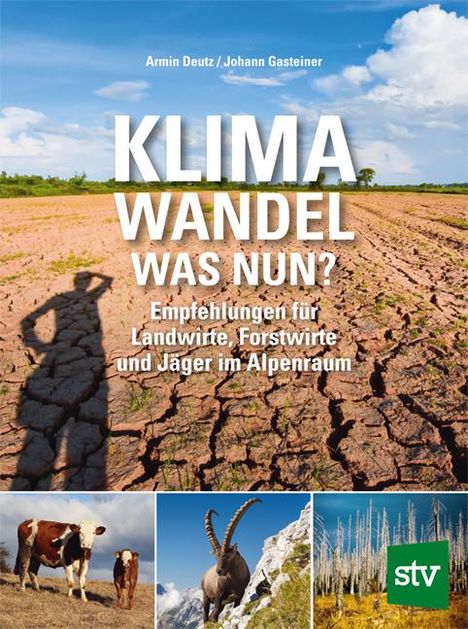 Armin Deutz / Johann Gasteiner

KLIMA WANDEL WAS NUN?

Empfehlungen für Landwirte, Forstwirte und Jäger im Alpenraum

stv